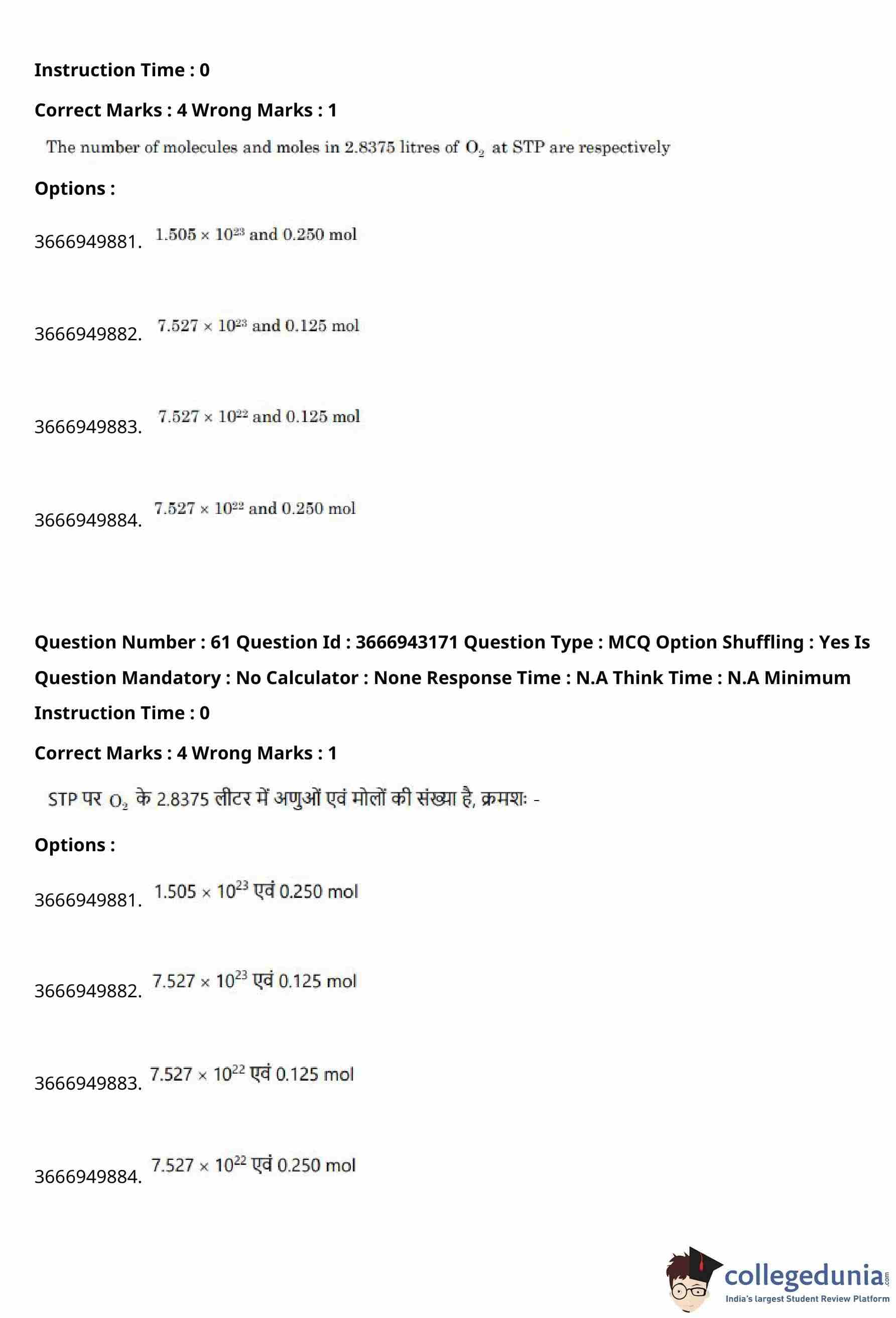 Instruction Time : 0

Correct Marks : 4 Wrong Marks : 1

The number of molecules and moles in 2.8375 litres of $O_2$ at STP are respectively

Options :

3666949881. $1.505 \times 10^{23}$ and 0.250 mol

3666949882. $7.527 \times 10^{23}$ and 0.125 mol

3666949883. $7.527 \times 10^{22}$ and 0.125 mol

3666949884. $7.527 \times 10^{22}$ and 0.250 mol

Question Number : 61 Question Id : 3666943171 Question Type : MCQ Option Shuffling : Yes Is Question Mandatory : No Calculator : None Response Time : N.A Think Time : N.A Minimum Instruction Time : 0

Correct Marks : 4 Wrong Marks : 1

STP पर $O_2$ के 2.8375 लीटर में अणुओं एवं मोलों की संख्या है, क्रमशः -

Options :

3666949881. $1.505 \times 10^{23}$ एवं 0.250 mol

3666949882. $7.527 \times 10^{23}$ एवं 0.125 mol

3666949883. $7.527 \times 10^{22}$ एवं 0.125 mol

3666949884. $7.527 \times 10^{22}$ एवं 0.250 mol

collegedunia.com
India's largest Student Review Platform